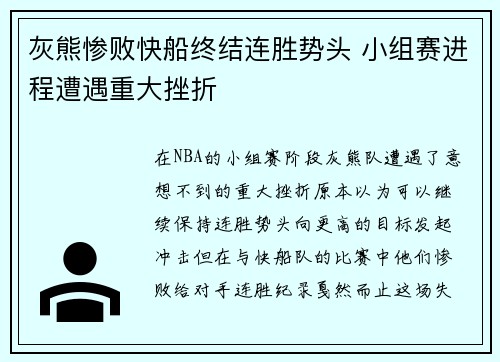 灰熊惨败快船终结连胜势头 小组赛进程遭遇重大挫折

在NBA的小组赛阶段灰熊队遭遇了意想不到的重大挫折原本以为可以继续保持连胜势头向更高的目标发起冲击但在与快船队的比赛中他们惨败给对手连胜纪录戛然而止这场失